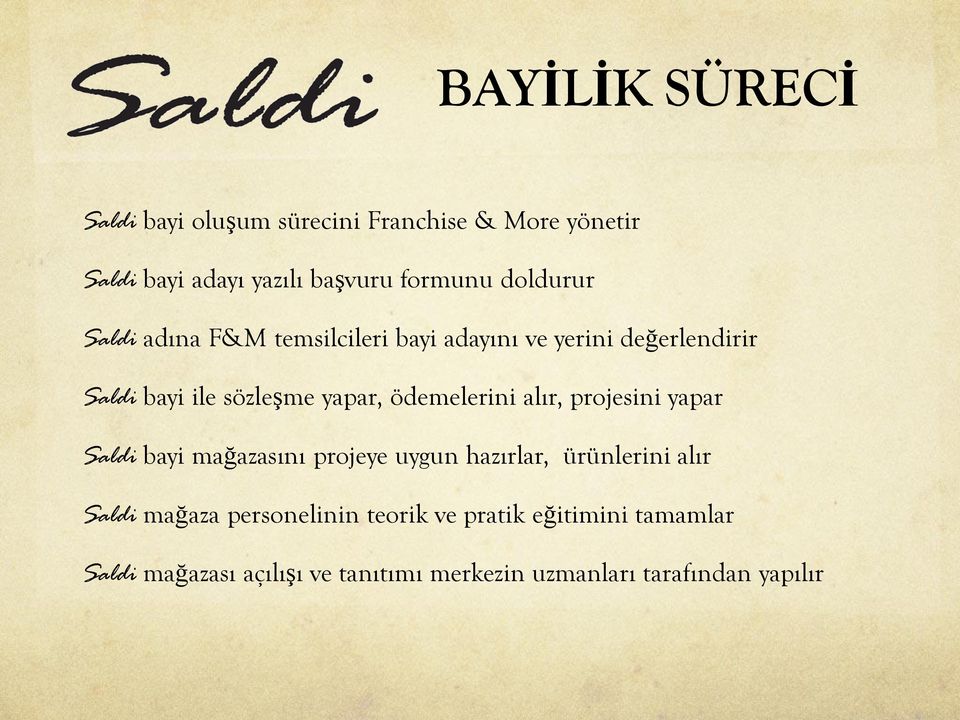 Saldi BAYİLİK SÜRECİ

Saldi bayi oluşum sürecini Franchise & More yönetir

Saldi bayi adayı yazılı başvuru formunu doldurur

Saldi adına F&M temsilcileri bayi adayını ve yerini değerlendirir

Saldi bayi ile sözleşme yapar, ödemelerini alır, projesini yapar

Saldi bayi mağazasını projeye uygun hazırlar, ürünlerini alır

Saldi mağaza personelinin teorik ve pratik eğitimini tamamlar

Saldi mağazası açılışı ve tanıtımı merkezin uzmanları tarafından yapılır